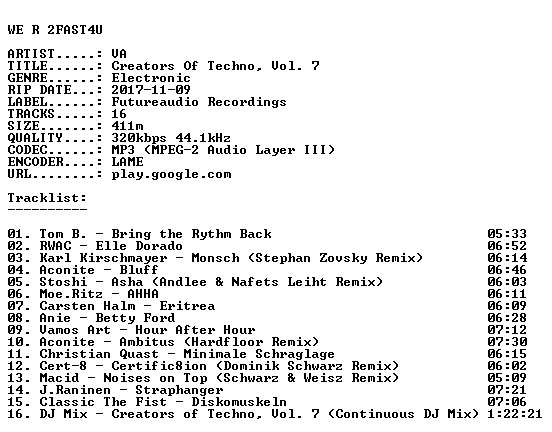 WE R 2FAST4U

ARTIST.....: VA
TITLE......: Creators Of Techno, Vol. 7
GENRE......: Electronic
RIP DATE...: 2017-11-09
LABEL......: Futureaudio Recordings
TRACKS.....: 16
SIZE.......: 411m
QUALITY....: 320kbps 44.1kHz
CODEC......: MP3 (MPEG-2 Audio Layer III)
ENCODER....: LAME
URL........: play.google.com

Tracklist:
----------

01. Tom B. - Bring the Rythm Back 05:33
02. RWAC - Elle Dorado 06:52
03. Karl Kirschmayer - Monsch (Stephan Zovsky Remix) 06:14
04. Aconite - Bluff 06:46
05. Stoshi - Asha (Andlee & Nafets Leiht Remix) 06:03
06. Moe.Ritz - AHHA 06:11
07. Carsten Halm - Eritrea 06:09
08. Anie - Betty Ford 06:28
09. Vamos Art - Hour After Hour 07:12
10. Aconite - Ambitus (Hardfloor Remix) 07:30
11. Christian Quast - Minimale Schraglage 06:15
12. Cert-8 - Certific8ion (Dominik Schwarz Remix) 06:02
13. Macid - Noises on Top (Schwarz & Weisz Remix) 05:09
14. J.Raninen - Straphanger 07:21
15. Classic The Fist - Diskomuskeln 07:06
16. DJ Mix - Creators of Techno, Vol. 7 (Continuous DJ Mix) 1:22:21